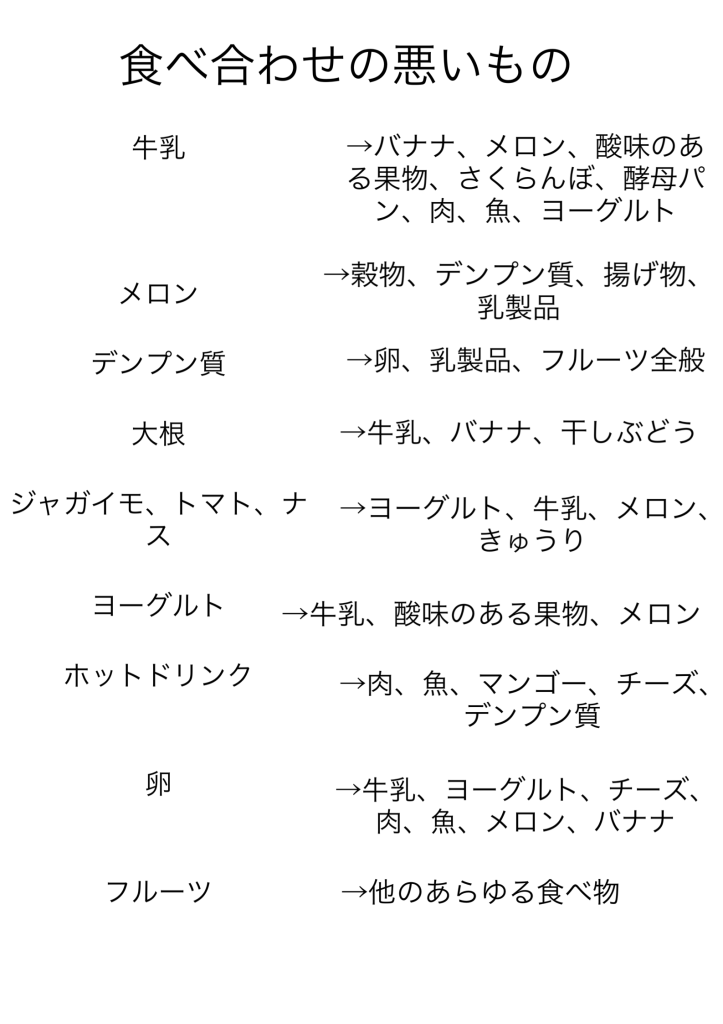 食べ合わせの悪いもの

牛乳 →バナナ、メロン、酸味のある果物、さくらんぼ、酵母パン、肉、魚、ヨーグルト

メロン →穀物、デンプン質、揚げ物、乳製品

デンプン質 →卵、乳製品、フルーツ全般

大根 →牛乳、バナナ、干しぶどう

ジャガイモ、トマト、ナス →ヨーグルト、牛乳、メロン、きゅうり

ヨーグルト →牛乳、酸味のある果物、メロン

ホットドリンク →肉、魚、マンゴー、チーズ、デンプン質

卵 →牛乳、ヨーグルト、チーズ、肉、魚、メロン、バナナ

フルーツ →他のあらゆる食べ物